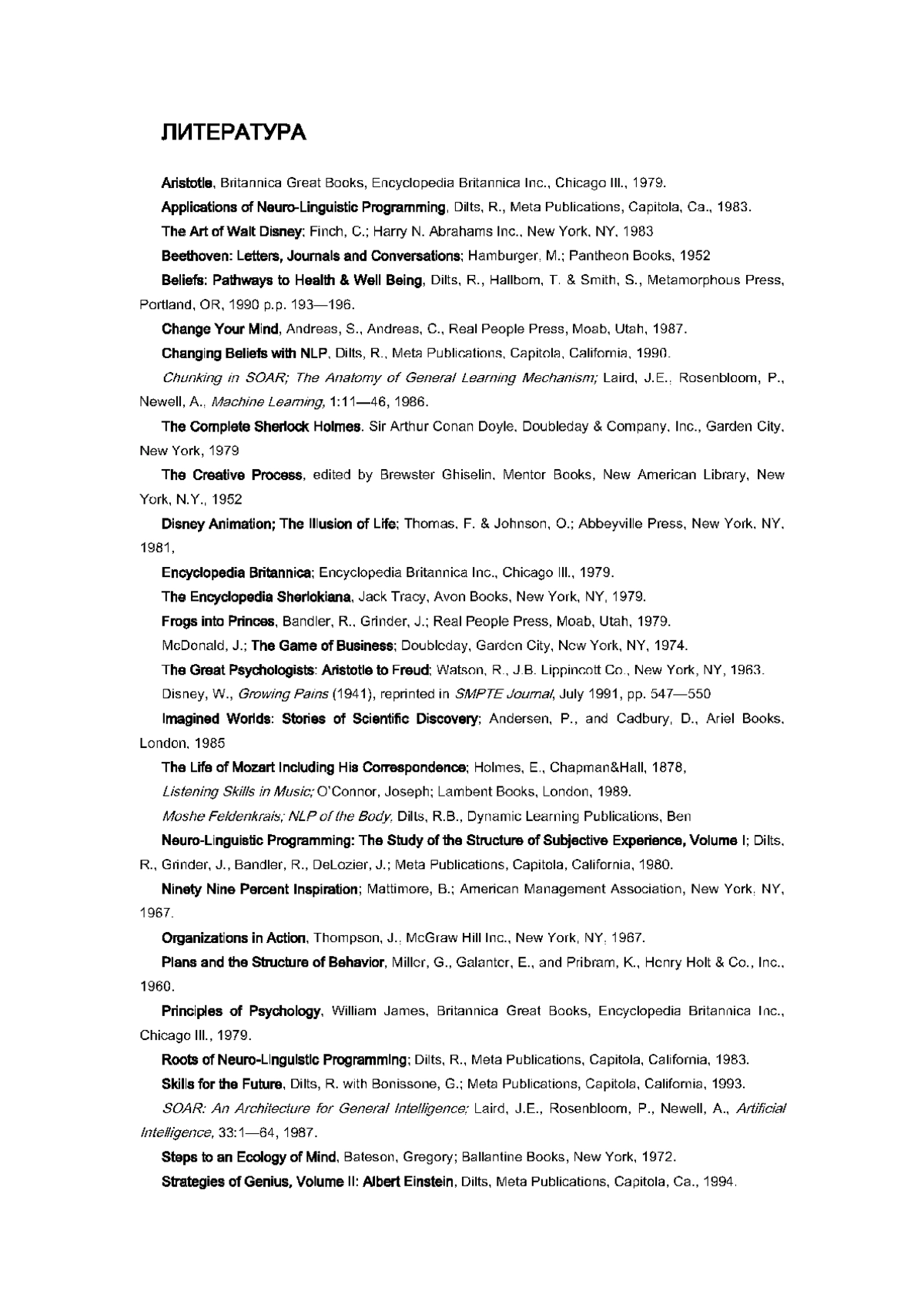 ЛИТЕРАТУРА

Aristotle, Britannica Great Books, Encyclopedia Britannica Inc., Chicago Ill., 1979.

Applications of Neuro-Linguistic Programming, Dilts, R., Meta Publications, Capitola, Ca., 1983.

The Art of Walt Disney; Finch, C.; Harry N. Abrahams Inc., New York, NY, 1983

Beethoven: Letters, Journals and Conversations; Hamburger, M.; Pantheon Books, 1952

Beliefs: Pathways to Health & Well Being, Dilts, R., Hallbom, T. & Smith, S., Metamorphous Press, Portland, OR, 1990 p.p. 193—196.

Change Your Mind, Andreas, S., Andreas, C., Real People Press, Moab, Utah, 1987.

Changing Beliefs with NLP, Dilts, R., Meta Publications, Capitola, California, 1990.

Chunking in SOAR; The Anatomy of General Learning Mechanism; Laird, J.E., Rosenbloom, P., Newell, A., Machine Learning, 1:11—46, 1986.

The Complete Sherlock Holmes. Sir Arthur Conan Doyle, Doubleday & Company, Inc., Garden City, New York, 1979

The Creative Process, edited by Brewster Ghiselin, Mentor Books, New American Library, New York, N.Y., 1952

Disney Animation; The Illusion of Life; Thomas, F. & Johnson, O.; Abbeyville Press, New York, NY, 1981,

Encyclopedia Britannica; Encyclopedia Britannica Inc., Chicago Ill., 1979.

The Encyclopedia Sherlokiana, Jack Tracy, Avon Books, New York, NY, 1979.

Frogs into Princes, Bandler, R., Grinder, J.; Real People Press, Moab, Utah, 1979.

McDonald, J.; The Game of Business; Doubleday, Garden City, New York, NY, 1974.

The Great Psychologists: Aristotle to Freud; Watson, R., J.B. Lippincott Co., New York, NY, 1963.

Disney, W., Growing Pains (1941), reprinted in SMPTE Journal, July 1991, pp. 547—550

Imagined Worlds: Stories of Scientific Discovery; Andersen, P., and Cadbury, D., Ariel Books, London, 1985

The Life of Mozart Including His Correspondence; Holmes, E., Chapman&Hall, 1878,

Listening Skills in Music; O'Connor, Joseph; Lambent Books, London, 1989.

Moshe Feldenkrais; NLP of the Body, Dilts, R.B., Dynamic Learning Publications, Ben

Neuro-Linguistic Programming: The Study of the Structure of Subjective Experience, Volume I; Dilts, R., Grinder, J., Bandler, R., DeLozier, J.; Meta Publications, Capitola, California, 1980.

Ninety Nine Percent Inspiration; Mattimore, B.; American Management Association, New York, NY, 1967.

Organizations in Action, Thompson, J., McGraw Hill Inc., New York, NY, 1967.

Plans and the Structure of Behavior, Miller, G., Galanter, E., and Pribram, K., Henry Holt & Co., Inc., 1960.

Principles of Psychology, William James, Britannica Great Books, Encyclopedia Britannica Inc., Chicago Ill., 1979.

Roots of Neuro-Linguistic Programming; Dilts, R., Meta Publications, Capitola, California, 1983.

Skills for the Future, Dilts, R. with Bonissone, G.; Meta Publications, Capitola, California, 1993.

SOAR: An Architecture for General Intelligence; Laird, J.E., Rosenbloom, P., Newell, A., Artificial Intelligence, 33:1—64, 1987.

Steps to an Ecology of Mind, Bateson, Gregory; Ballantine Books, New York, 1972.

Strategies of Genius, Volume II: Albert Einstein, Dilts, Meta Publications, Capitola, Ca., 1994.